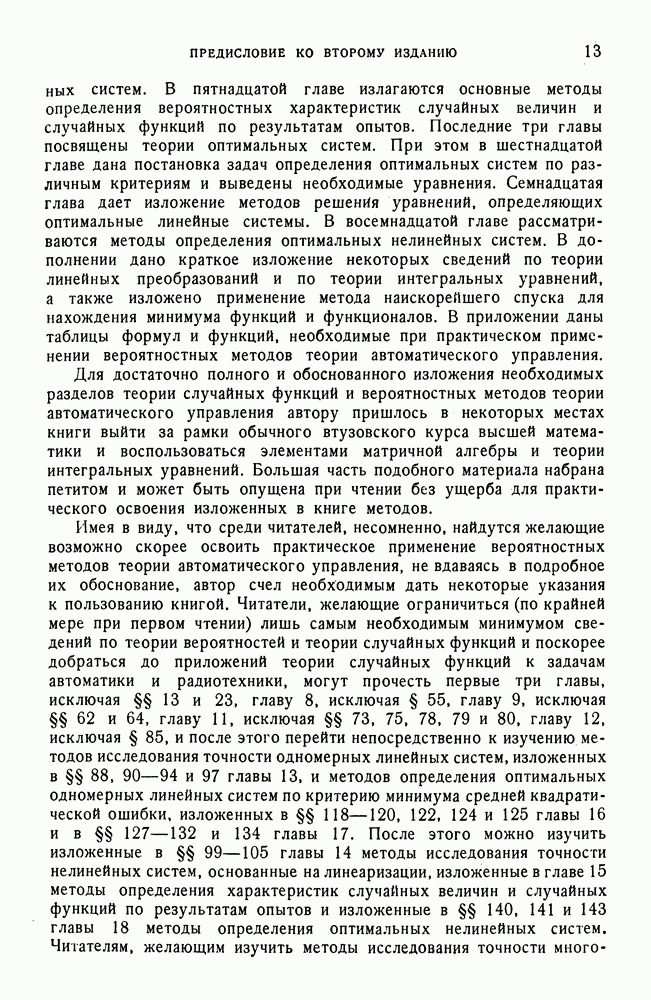 ПРЕДИСЛОВИЕ КО ВТОРОМУ ИЗДАНИЮ 13

ных систем. В пятнадцатой главе излагаются основные методы определения вероятностных характеристик случайных величин и случайных функций по результатам опытов. Последние три главы посвящены теории оптимальных систем. При этом в шестнадцатой главе дана постановка задач определения оптимальных систем по различным критериям и выведены необходимые уравнения. Семнадцатая глава дает изложение методов решения уравнений, определяющих оптимальные линейные системы. В восемнадцатой главе рассматриваются методы определения оптимальных нелинейных систем. В дополнении дано краткое изложение некоторых сведений по теории линейных преобразований и по теории интегральных уравнений, а также изложено применение метода наискорейшего спуска для нахождения минимума функций и функционалов. В приложении даны таблицы формул и функций, необходимые при практическом применении вероятностных методов теории автоматического управления.

Для достаточно полного и обоснованного изложения необходимых разделов теории случайных функций и вероятностных методов теории автоматического управления автору пришлось в некоторых местах книги выйти за рамки обычного втузовского курса высшей математики и воспользоваться элементами матричной алгебры и теории интегральных уравнений. Большая часть подобного материала набрана петитом и может быть опущена при чтении без ущерба для практического освоения изложенных в книге методов.

Имея в виду, что среди читателей, несомненно, найдутся желающие возможно скорее освоить практическое применение вероятностных методов теории автоматического управления, не вдаваясь в подробное их обоснование, автор счел необходимым дать некоторые указания к пользованию книгой. Читатели, желающие ограничиться (по крайней мере при первом чтении) лишь самым необходимым минимумом сведений по теории вероятностей и теории случайных функций и поскорее добраться до приложений теории случайных функций к задачам автоматики и радиотехники, могут прочесть первые три главы, исключая §§ 13 и 23, главу 8, исключая § 55, главу 9, исключая §§ 62 и 64, главу 11, исключая §§ 73, 75, 78, 79 и 80, главу 12, исключая § 85, и после этого перейти непосредственно к изучению методов исследования точности одномерных линейных систем, изложенных в §§ 88, 90—94 и 97 главы 13, и методов определения оптимальных одномерных линейных систем по критерию минимума средней квадратической ошибки, изложенных в §§ 118—120, 122, 124 и 125 главы 16 и в §§ 127—132 и 134 главы 17. После этого можно изучить изложенные в §§ 99—105 главы 14 методы исследования точности нелинейных систем, основанные на линеаризации, изложенные в главе 15 методы определения характеристик случайных величин и случайных функций по результатам опытов и изложенные в §§ 140, 141 и 143 главы 18 методы определения оптимальных нелинейных систем. Читателям, желающим изучить методы исследования точности много-